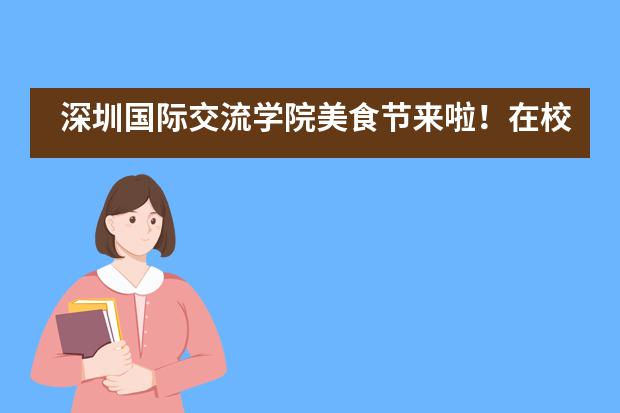 深圳国际交流学院美食节来啦！在校